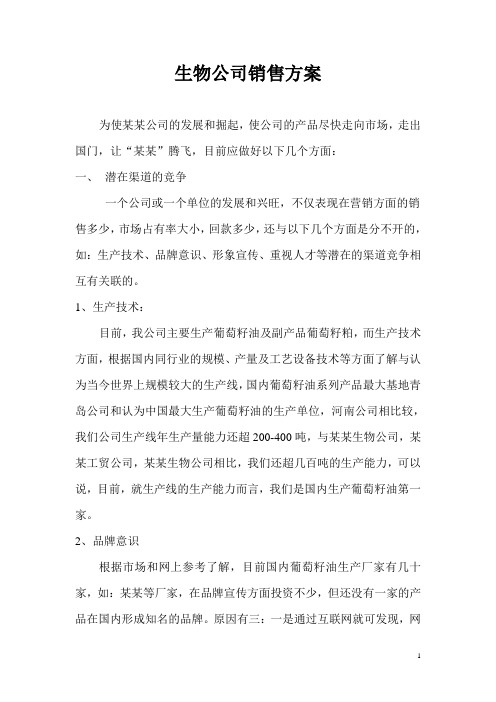 生物公司销售方案

为使某某公司的发展和掘起，使公司的产品尽快走向市场，走出国门，让“某某”腾飞，目前应做好以下几个方面：

一、 潜在渠道的竞争

一个公司或一个单位的发展和兴旺，不仅表现在营销方面的销售多少，市场占有率大小，回款多少，还与以下几个方面是分不开的，如：生产技术、品牌意识、形象宣传、重视人才等潜在的渠道竞争相互有关联的。

1、生产技术：

目前，我公司主要生产葡萄籽油及副产品葡萄籽粕，而生产技术方面，根据国内同行业的规模、产量及工艺设备技术等方面了解与认为当今世界上规模较大的生产线，国内葡萄籽油系列产品最大基地青岛公司和认为中国最大生产葡萄籽油的生产单位，河南公司相比较，我们公司生产线年生产量能力还超200-400吨，与某某生物公司，某某工贸公司，某某生物公司相比，我们还超几百吨的生产能力，可以说，目前，就生产线的生产能力而言，我们是国内生产葡萄籽油第一家。

2、品牌意识

根据市场和网上参考了解，目前国内葡萄籽油生产厂家有几十家，如：某某等厂家，在品牌宣传方面投资不少，但还没有一家的产品在国内形成知名的品牌。原因有三：一是通过互联网就可发现，网

1